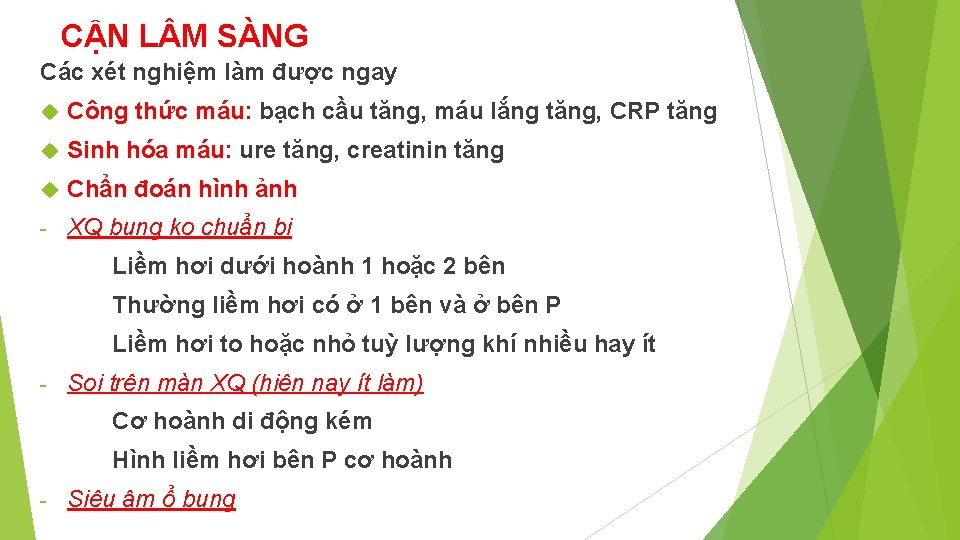 CẬN LÂM SÀNG

Các xét nghiệm làm được ngay

Công thức máu: bạch cầu tăng, máu lắng tăng, CRP tăng

Sinh hóa máu: ure tăng, creatinin tăng

Chẩn đoán hình ảnh

- XQ bụng ko chuẩn bị

Liềm hơi dưới hoành 1 hoặc 2 bên

Thường liềm hơi có ở 1 bên và ở bên P

Liềm hơi to hoặc nhỏ tuỳ lượng khí nhiều hay ít

- Soi trên màn XQ (hiện nay ít làm)

Cơ hoành di động kém

Hình liềm hơi bên P cơ hoành

- Siêu âm ổ bụng